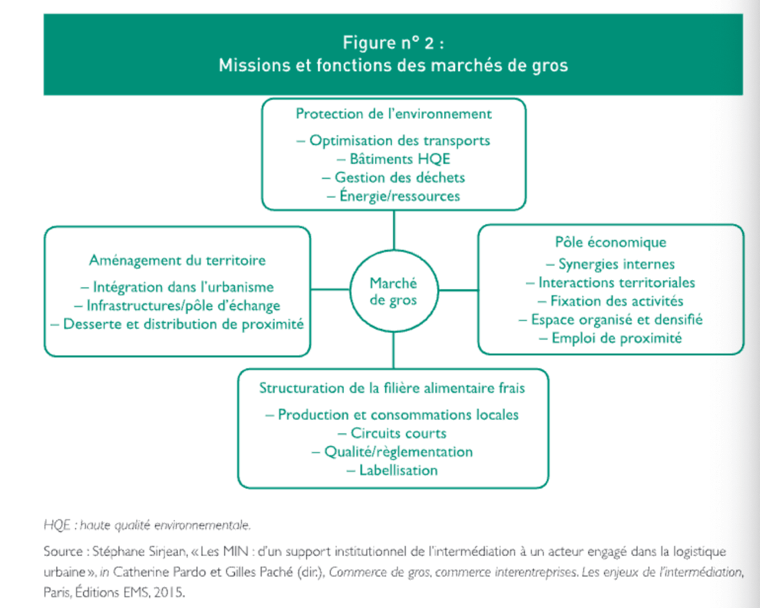 Figure n° 2 :
Missions et fonctions des marchés de gros

Protection de l'environnement
– Optimisation des transports
– Bâtiments HQE
– Gestion des déchets
– Énergie/ressources

Aménagement du territoire
– Intégration dans l'urbanisme
– Infrastructures/pôle d'échange
– Desserte et distribution de proximité

Marché de gros

Pôle économique
– Synergies internes
– Interactions territoriales
– Fixation des activités
– Espace organisé et densifié
– Emploi de proximité

Structuration de la filière alimentaire frais
– Production et consommations locales
– Circuits courts
– Qualité/règlementation
– Labellisation

HQE : haute qualité environnementale.

Source : Stéphane Sirjean, « Les MIN : d'un support institutionnel de l'intermédiation à un acteur engagé dans la logistique urbaine », in Catherine Pardo et Gilles Paché (dir.), Commerce de gros, commerce interentreprises. Les enjeux de l'intermédiation, Paris, Éditions EMS, 2015.